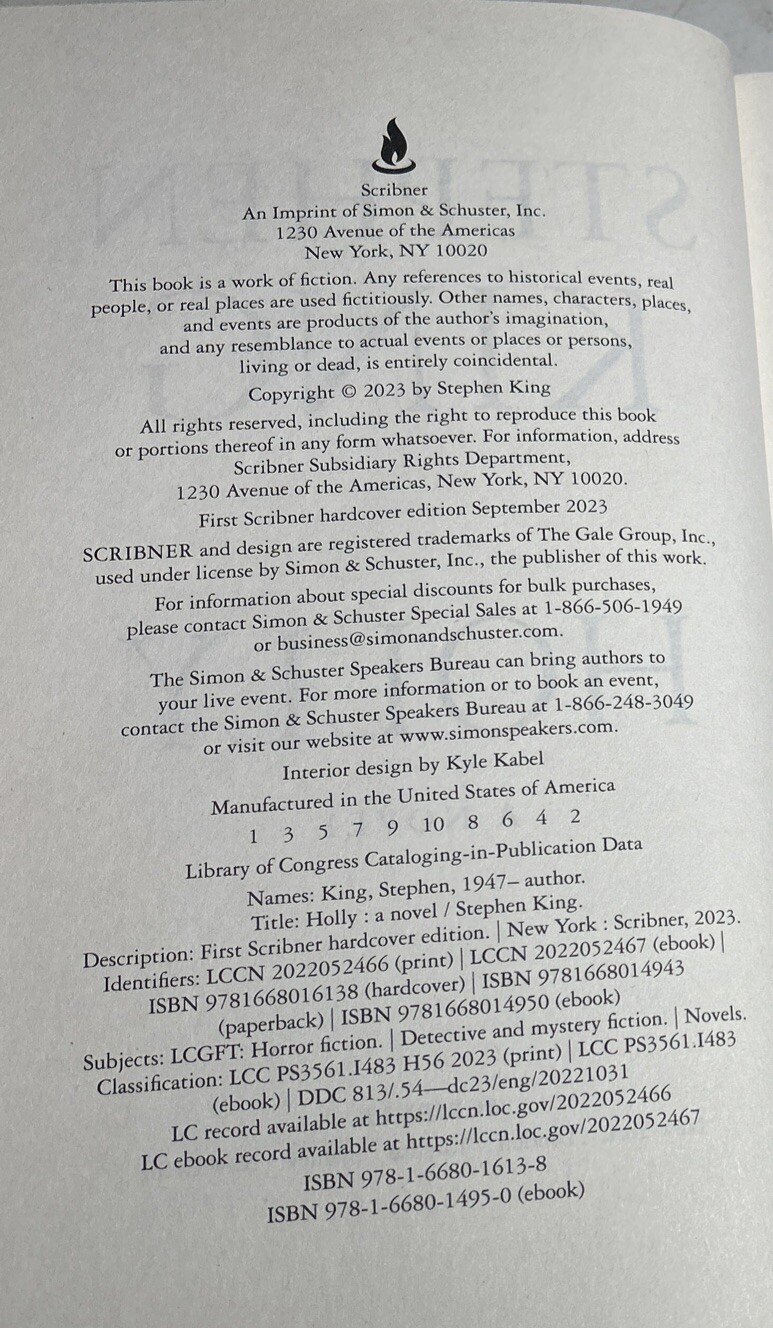 Scribner
An Imprint of Simon & Schuster, Inc.
1230 Avenue of the Americas
New York, NY 10020

This book is a work of fiction. Any references to historical events, real people, or real places are used fictitiously. Other names, characters, places, and events are products of the author's imagination, and any resemblance to actual events or places or persons, living or dead, is entirely coincidental.

Copyright © 2023 by Stephen King

All rights reserved, including the right to reproduce this book or portions thereof in any form whatsoever. For information, address Scribner Subsidiary Rights Department, 1230 Avenue of the Americas, New York, NY 10020.

First Scribner hardcover edition September 2023

SCRIBNER and design are registered trademarks of The Gale Group, Inc., used under license by Simon & Schuster, Inc., the publisher of this work.

For information about special discounts for bulk purchases, please contact Simon & Schuster Special Sales at 1-866-506-1949 or business@simonandschuster.com.

The Simon & Schuster Speakers Bureau can bring authors to your live event. For more information or to book an event, contact the Simon & Schuster Speakers Bureau at 1-866-248-3049 or visit our website at www.simonspeakers.com.

Interior design by Kyle Kabel

Manufactured in the United States of America

1 3 5 7 9 10 8 6 4 2

Library of Congress Cataloging-in-Publication Data

Names: King, Stephen, 1947– author.
Title: Holly : a novel / Stephen King.
Description: First Scribner hardcover edition. | New York : Scribner, 2023.
Identifiers: LCCN 2022052466 (print) | LCCN 2022052467 (ebook) | ISBN 9781668016138 (hardcover) | ISBN 9781668014943 (paperback) | ISBN 9781668014950 (ebook)
Subjects: LCGFT: Horror fiction. | Detective and mystery fiction. | Novels.
Classification: LCC PS3561.I483 H56 2023 (print) | LCC PS3561.I483 (ebook) | DDC 813/.54—dc23/eng/20221031
LC record available at https://lccn.loc.gov/2022052466
LC ebook record available at https://lccn.loc.gov/2022052467

ISBN 978-1-6680-1613-8
ISBN 978-1-6680-1495-0 (ebook)